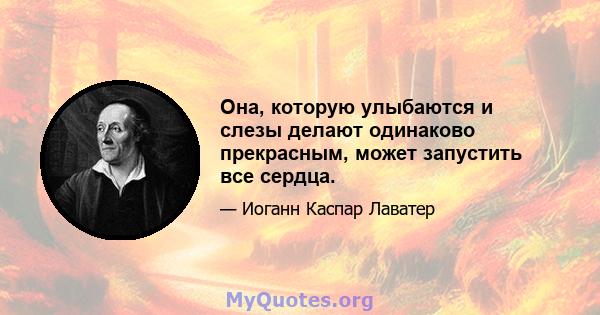 Она, которую улыбаются и слезы делают одинаково прекрасным, может запустить все сердца.

— Иоганн Каспар Лаватер

MyQuotes.org